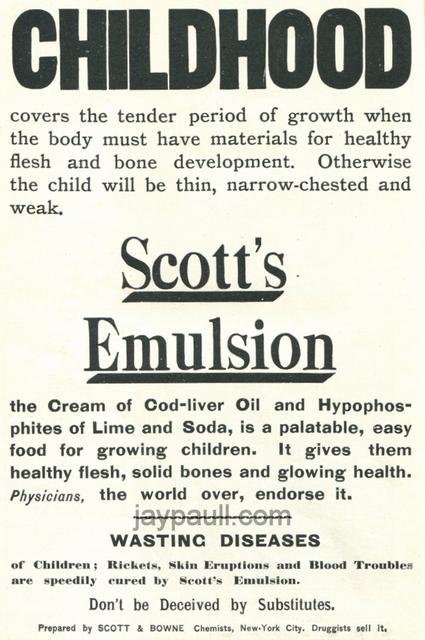 CHILDHOOD

covers the tender period of growth when the body must have materials for healthy flesh and bone development. Otherwise the child will be thin, narrow-chested and weak.

Scott's

Emulsion

the Cream of Cod-liver Oil and Hypophosphites of Lime and Soda, is a palatable, easy food for growing children. It gives them healthy flesh, solid bones and glowing health. Physicians, the world over, endorse it.

jaypaull.com

WASTING DISEASES

of Children; Rickets, Skin Eruptions and Blood Troubles are speedily cured by Scott's Emulsion.

Don't be Deceived by Substitutes.

Prepared by SCOTT & BOWNE Chemists, New-York City. Druggists sell it.